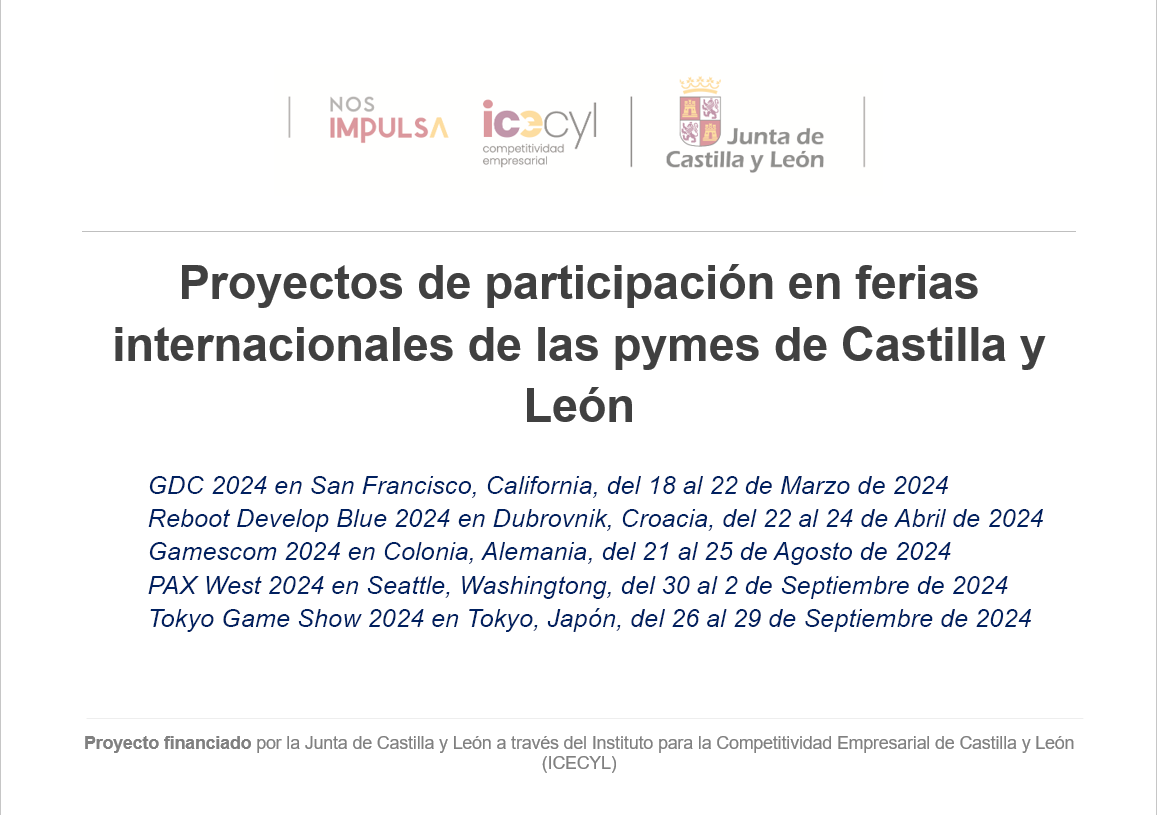 NOS
IMPULSA

icecyl
competitividad
empresarial

Junta de
Castilla y León

Proyectos de participación en ferias internacionales de las pymes de Castilla y León

GDC 2024 en San Francisco, California, del 18 al 22 de Marzo de 2024
Reboot Develop Blue 2024 en Dubrovnik, Croacia, del 22 al 24 de Abril de 2024
Gamescom 2024 en Colonia, Alemania, del 21 al 25 de Agosto de 2024
PAX West 2024 en Seattle, Washingtong, del 30 al 2 de Septiembre de 2024
Tokyo Game Show 2024 en Tokyo, Japón, del 26 al 29 de Septiembre de 2024

Proyecto financiado por la Junta de Castilla y León a través del Instituto para la Competitividad Empresarial de Castilla y León (ICECYL)